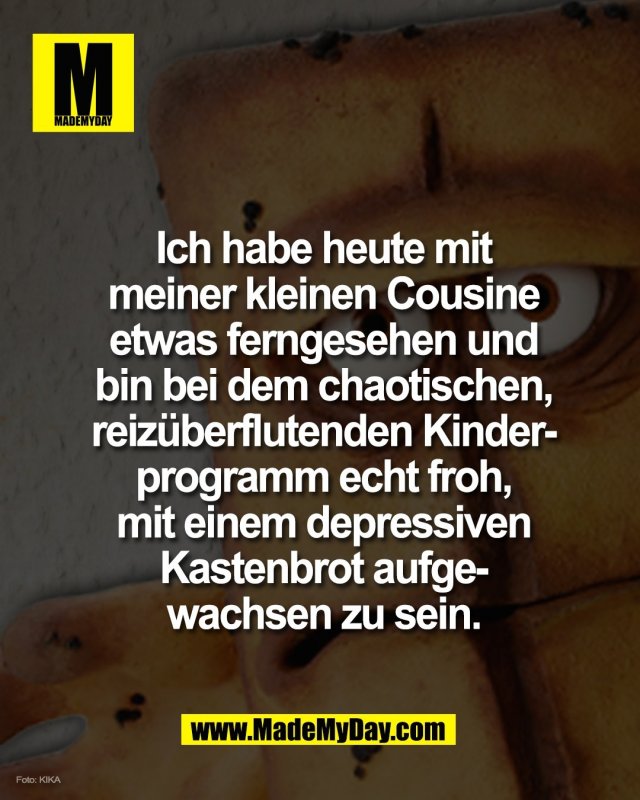 M
MADEMYDAY

Ich habe heute mit meiner kleinen Cousine etwas ferngesehen und bin bei dem chaotischen, reizüberflutenden Kinderprogramm echt froh, mit einem depressiven Kastenbrot aufgewachsen zu sein.

www.MadeMyDay.com

Foto: KIKA